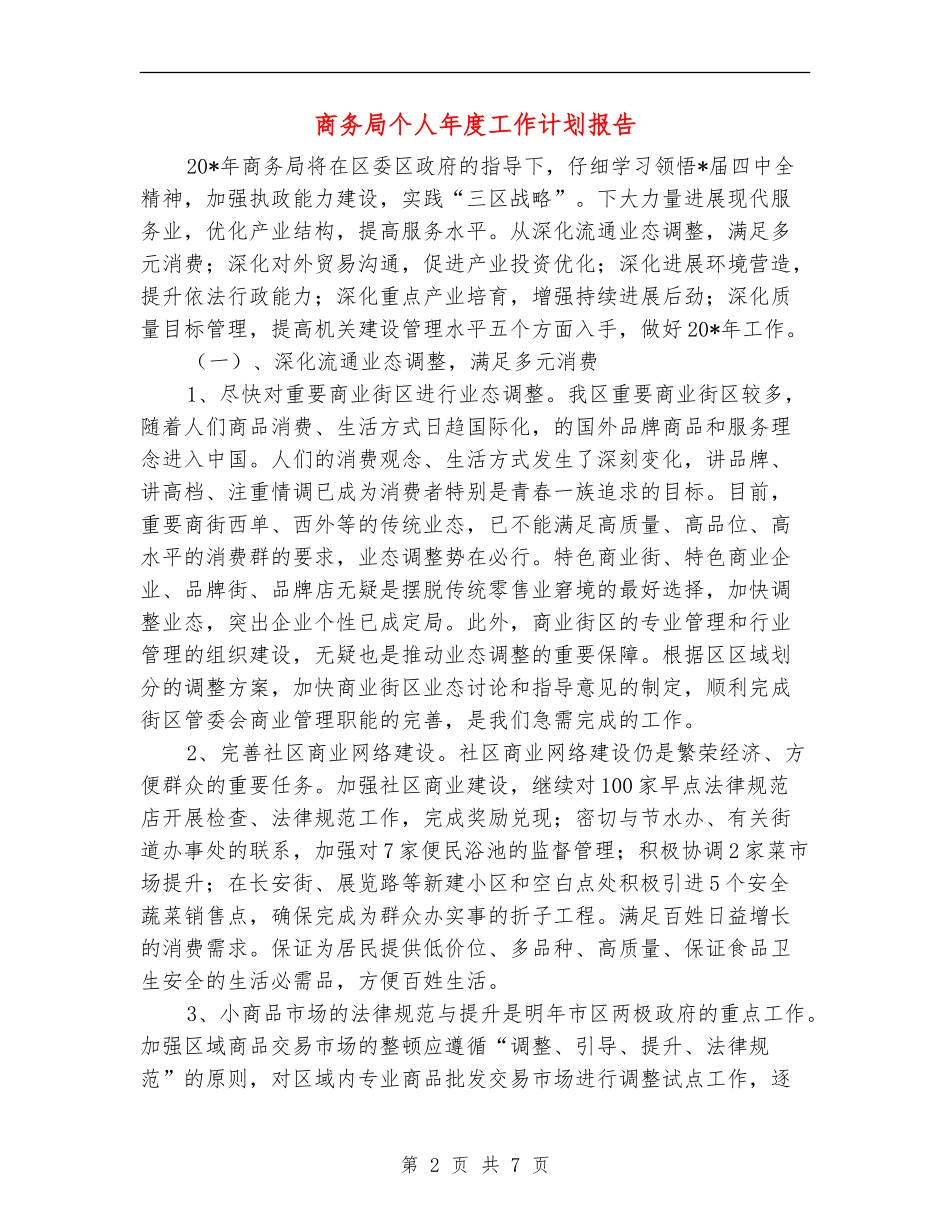 商务局个人年度工作计划报告

20*年商务局将在区委区政府的指导下，仔细学习领悟*届四中全精神，加强执政能力建设，实践“三区战略”。下大力量进展现代服务业，优化产业结构，提高服务水平。从深化流通业态调整，满足多元消费；深化对外贸易沟通，促进产业投资优化；深化进展环境营造，提升依法行政能力；深化重点产业培育，增强持续进展后劲；深化质量目标管理，提高机关建设管理水平五个方面入手，做好20*年工作。

（一）、深化流通业态调整，满足多元消费

1、尽快对重要商业街区进行业态调整。我区重要商业街区较多，随着人们商品消费、生活方式日趋国际化，的国外品牌商品和服务理念进入中国。人们的消费观念、生活方式发生了深刻变化，讲品牌、讲高档、注重情调已成为消费者特别是青春一族追求的目标。目前，重要商街西单、西外等的传统业态，已不能满足高质量、高品位、高水平的消费群的要求，业态调整势在必行。特色商业街、特色商业企业、品牌街、品牌店无疑是摆脱传统零售业窘境的最好选择，加快调整业态，突出企业个性已成定局。此外，商业街区的专业管理和行业管理的组织建设，无疑也是推动业态调整的重要保障。根据区区域划分的调整方案，加快商业街区业态讨论和指导意见的制定，顺利完成街区管委会商业管理职能的完善，是我们急需完成的工作。

2、完善社区商业网络建设。社区商业网络建设仍是繁荣经济、方便群众的重要任务。加强社区商业建设，继续对100家早点法律规范店开展检查、法律规范工作，完成奖励兑现；密切与节水办、有关街道办事处的联系，加强对7家便民浴池的监督管理；积极协调2家菜市场提升；在长安街、展览路等新建小区和空白点处积极引进5个安全蔬菜销售点，确保完成为群众办实事的折子工程。满足百姓日益增长的消费需求。保证为居民提供低价位、多品种、高质量、保证食品卫生安全的生活必需品，方便百姓生活。

3、小商品市场的法律规范与提升是明年市区两极政府的重点工作。加强区域商品交易市场的整顿应遵循“调整、引导、提升、法律规范”的原则，对区域内专业商品批发交易市场进行调整试点工作，逐

第 2 页 共 7 页